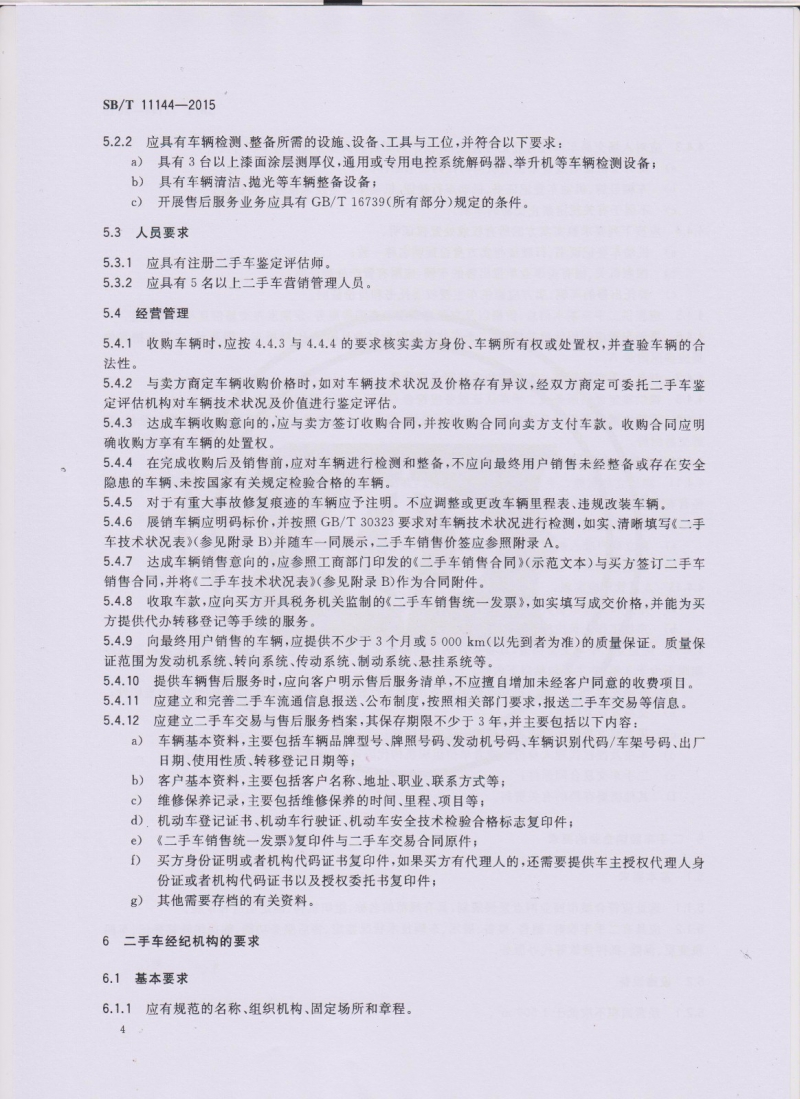 SB/T 11144—2015

5.2.2 应具有车辆检测、整备所需的设施、设备、工具与工位，并符合以下要求：

a) 具有3台以上漆面涂层测厚仪，通用或专用电控系统解码器、举升机等车辆检测设备；

b) 具有车辆清洁、抛光等车辆整备设备；

c) 开展售后服务业务应具有GB/T 16739(所有部分)规定的条件。

5.3 人员要求

5.3.1 应具有注册二手车鉴定评估师。

5.3.2 应具有5名以上二手车营销管理人员。

5.4 经营管理

5.4.1 收购车辆时，应按4.4.3与4.4.4的要求核实卖方身份、车辆所有权或处置权，并查验车辆的合法性。

5.4.2 与卖方商定车辆收购价格时，如对车辆技术状况及价格存有异议，经双方商定可委托二手车鉴定评估机构对车辆技术状况及价值进行鉴定评估。

5.4.3 达成车辆收购意向的，应与卖方签订收购合同，并按收购合同向卖方支付车款。收购合同应明确收购方享有车辆的处置权。

5.4.4 在完成收购后及销售前，应对车辆进行检测和整备，不应向最终用户销售未经整备或存在安全隐患的车辆、未按国家有关规定检验合格的车辆。

5.4.5 对于有重大事故修复痕迹的车辆应予注明。不应调整或更改车辆里程表、违规改装车辆。

5.4.6 展销车辆应明码标价，并按照GB/T 30323要求对车辆技术状况进行检测，如实、清晰填写《二手车技术状况表》(参见附录B)并随车一同展示，二手车销售价签应参照附录A。

5.4.7 达成车辆销售意向的，应参照工商部门印发的《二手车销售合同》(示范文本)与买方签订二手车销售合同，并将《二手车技术状况表》(参见附录B)作为合同附件。

5.4.8 收取车款，应向买方开具税务机关监制的《二手车销售统一发票》，如实填写成交价格，并能为买方提供代办转移登记等手续的服务。

5.4.9 向最终用户销售的车辆，应提供不少于3个月或5 000 km(以先到者为准)的质量保证。质量保证范围为发动机系统、转向系统、传动系统、制动系统、悬挂系统等。

5.4.10 提供车辆售后服务时，应向客户明示售后服务清单，不应擅自增加未经客户同意的收费项目。

5.4.11 应建立和完善二手车流通信息报送、公布制度，按照相关部门要求，报送二手车交易等信息。

5.4.12 应建立二手车交易与售后服务档案，其保存期限不少于3年，并主要包括以下内容：

a) 车辆基本资料，主要包括车辆品牌型号、牌照号码、发动机号码、车辆识别代码/车架号码、出厂日期、使用性质、转移登记日期等；

b) 客户基本资料，主要包括客户名称、地址、职业、联系方式等；

c) 维修保养记录，主要包括维修保养的时间、里程、项目等；

d) 机动车登记证书、机动车行驶证、机动车安全技术检验合格标志复印件；

e) 《二手车销售统一发票》复印件与二手车交易合同原件；

f) 买方身份证明或者机构代码证书复印件，如果买方有代理人的，还需要提供车主授权代理人身份证或者机构代码证书以及授权委托书复印件；

g) 其他需要存档的有关资料。

6 二手车经纪机构的要求

6.1 基本要求

6.1.1 应有规范的名称、组织机构、固定场所和章程。

4